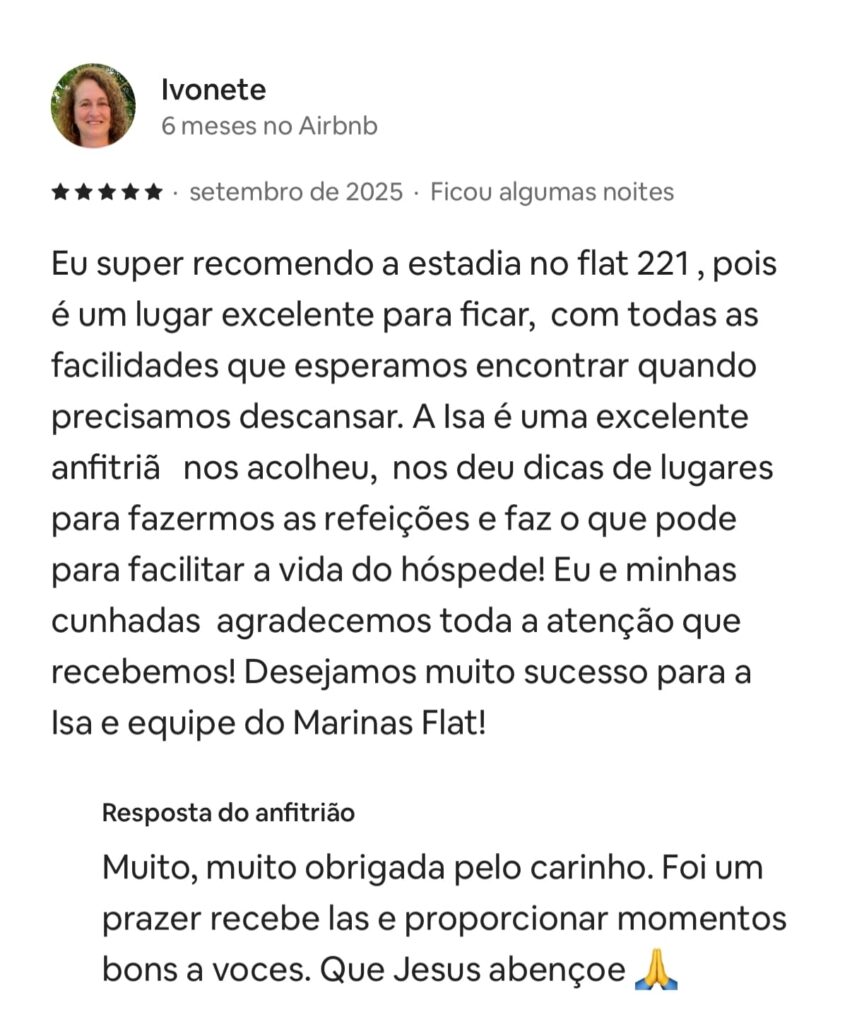 Ivonete
6 meses no Airbnb

★★★★★ · setembro de 2025 · Ficou algumas noites

Eu super recomendo a estadia no flat 221 , pois é um lugar excelente para ficar, com todas as facilidades que esperamos encontrar quando precisamos descansar. A Isa é uma excelente anfitriã nos acolheu, nos deu dicas de lugares para fazermos as refeições e faz o que pode para facilitar a vida do hóspede! Eu e minhas cunhadas agradecemos toda a atenção que recebemos! Desejamos muito sucesso para a Isa e equipe do Marinas Flat!

Resposta do anfitrião

Muito, muito obrigada pelo carinho. Foi um prazer recebe las e proporcionar momentos bons a voces. Que Jesus abençoe 🙏